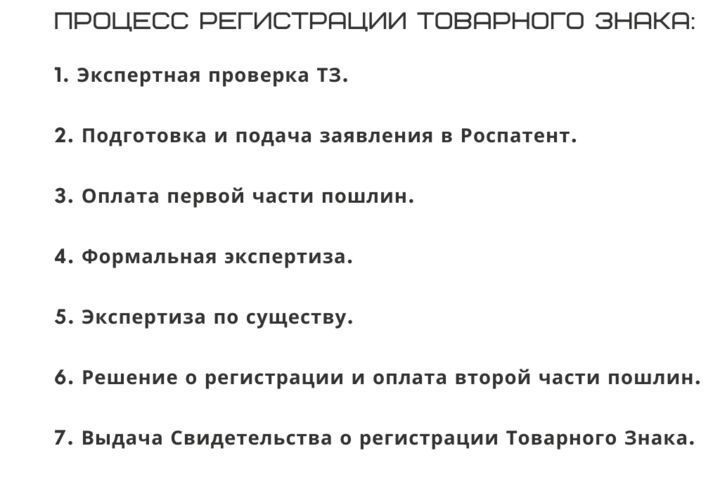 ПРОЦЕСС РЕГИСТРАЦИИ ТОВАРНОГО ЗНАКА:

1. Экспертная проверка ТЗ.

2. Подготовка и подача заявления в Роспатент.

3. Оплата первой части пошлин.

4. Формальная экспертиза.

5. Экспертиза по существу.

6. Решение о регистрации и оплата второй части пошлин.

7. Выдача Свидетельства о регистрации Товарного Знака.